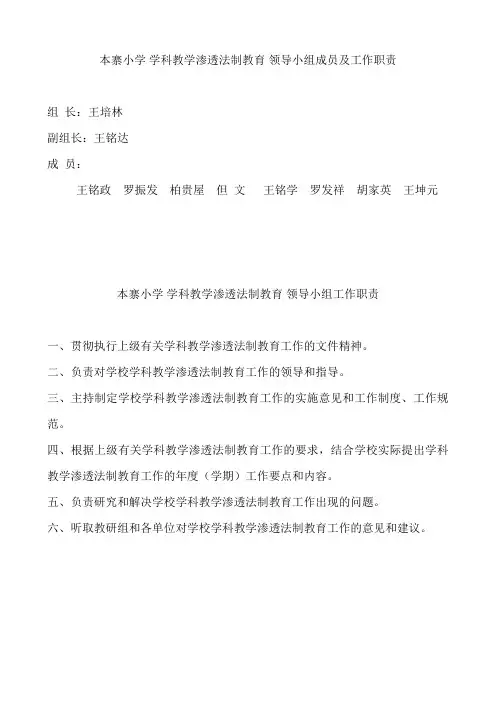 本寨小学 学科教学渗透法制教育 领导小组成员及工作职责

组 长：王培林

副组长：王铭达

成 员：

王铭政 罗振发 柏贵屋 但 文 王铭学 罗发祥 胡家英 王坤元

本寨小学 学科教学渗透法制教育 领导小组工作职责

一、贯彻执行上级有关学科教学渗透法制教育工作的文件精神。

二、负责对学校学科教学渗透法制教育工作的领导和指导。

三、主持制定学校学科教学渗透法制教育工作的实施意见和工作制度、工作规范。

四、根据上级有关学科教学渗透法制教育工作的要求，结合学校实际提出学科教学渗透法制教育工作的年度（学期）工作要点和内容。

五、负责研究和解决学校学科教学渗透法制教育工作出现的问题。

六、听取教研组和各单位对学校学科教学渗透法制教育工作的意见和建议。